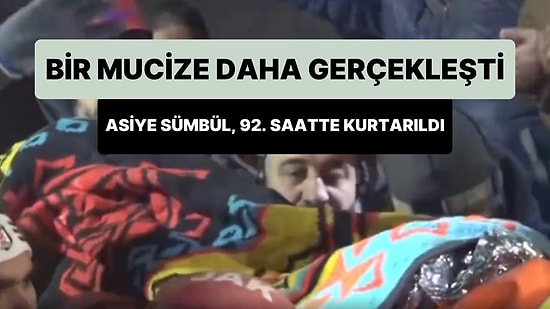 BİR MUCİZE DAHA GERÇEKLEŞTİ

ASİYE SÜMBÜL, 92. SAATTE KURTARILDI